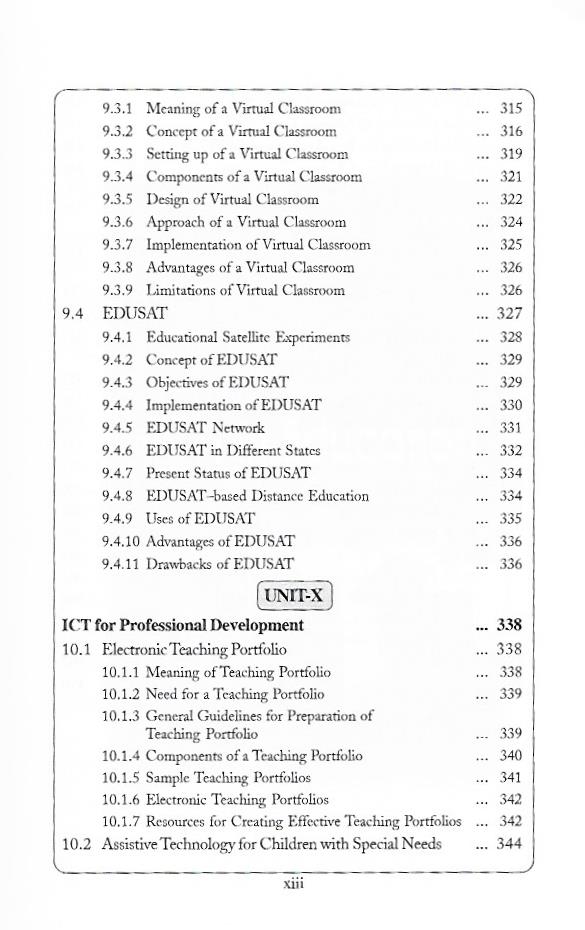 9.3.1 Meaning of a Virtual Classroom ... 315
9.3.2 Concept of a Virtual Classroom ... 316
9.3.3 Setting up of a Virtual Classroom ... 319
9.3.4 Components of a Virtual Classroom ... 321
9.3.5 Design of Virtual Classroom ... 322
9.3.6 Approach of a Virtual Classroom ... 324
9.3.7 Implementation of Virtual Classroom ... 325
9.3.8 Advantages of a Virtual Classroom ... 326
9.3.9 Limitations of Virtual Classroom ... 326
9.4 EDUSAT ... 327
9.4.1 Educational Satellite Experiments ... 328
9.4.2 Concept of EDUSAT ... 329
9.4.3 Objectives of EDUSAT ... 329
9.4.4 Implementation of EDUSAT ... 330
9.4.5 EDUSAT Network ... 331
9.4.6 EDUSAT in Different States ... 332
9.4.7 Present Status of EDUSAT ... 334
9.4.8 EDUSAT-based Distance Education ... 334
9.4.9 Uses of EDUSAT ... 335
9.4.10 Advantages of EDUSAT ... 336
9.4.11 Drawbacks of EDUSAT ... 336

UNIT-X

ICT for Professional Development ... 338
10.1 Electronic Teaching Portfolio ... 338
10.1.1 Meaning of Teaching Portfolio ... 338
10.1.2 Need for a Teaching Portfolio ... 339
10.1.3 General Guidelines for Preparation of Teaching Portfolio ... 339
10.1.4 Components of a Teaching Portfolio ... 340
10.1.5 Sample Teaching Portfolios ... 341
10.1.6 Electronic Teaching Portfolios ... 342
10.1.7 Resources for Creating Effective Teaching Portfolios ... 342
10.2 Assistive Technology for Children with Special Needs ... 344

xiii